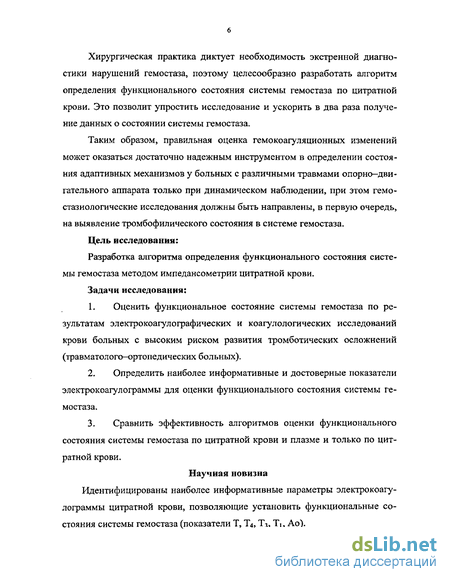 6

Хирургическая практика диктует необходимость экстренной диагностики нарушений гемостаза, поэтому целесообразно разработать алгоритм определения функционального состояния системы гемостаза по цитратной крови. Это позволит упростить исследование и ускорить в два раза получение данных о состоянии системы гемостаза.

Таким образом, правильная оценка гемокоагуляционных изменений может оказаться достаточно надежным инструментом в определении состояния адаптивных механизмов у больных с различными травмами опорно–двигательного аппарата только при динамическом наблюдении, при этом гемостазиологические исследования должны быть направлены, в первую очередь, на выявление тромбофилического состояния в системе гемостаза.

Цель исследования:

Разработка алгоритма определения функционального состояния системы гемостаза методом импедансометрии цитратной крови.

Задачи исследования:

1. Оценить функциональное состояние системы гемостаза по результатам электрокоагулографических и коагулологических исследований крови больных с высоким риском развития тромботических осложнений (травматолого–ортопедических больных).

2. Определить наиболее информативные и достоверные показатели электрокоагулограммы для оценки функционального состояния системы гемостаза.

3. Сравнить эффективность алгоритмов оценки функционального состояния системы гемостаза по цитратной крови и плазме и только по цитратной крови.

Научная новизна

Идентифицированы наиболее информативные параметры электрокоагулограммы цитратной крови, позволяющие установить функциональные состояния системы гемостаза (показатели T, $T_4$, $T_3$, $T_1$, Ao).

dsLib.net
библиотека диссертаций